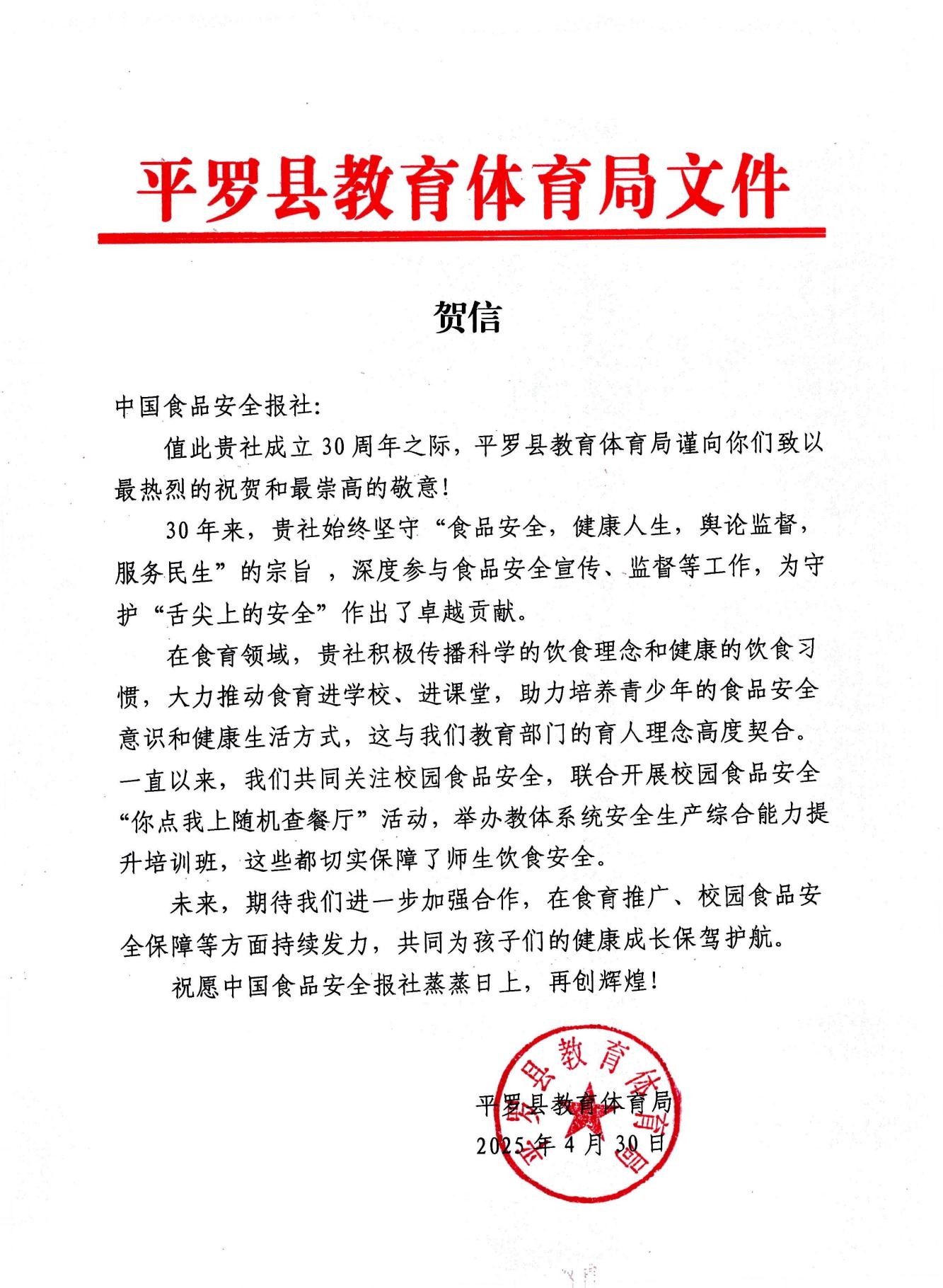 平罗县教育体育局文件

贺信

中国食品安全报社:

值此贵社成立30周年之际，平罗县教育体育局谨向你们致以最热烈的祝贺和最崇高的敬意!

30年来，贵社始终坚守“食品安全，健康人生，舆论监督，服务民生”的宗旨 ，深度参与食品安全宣传、监督等工作，为守护“舌尖上的安全”作出了卓越贡献。

在食育领域，贵社积极传播科学的饮食理念和健康的饮食习惯，大力推动食育进学校、进课堂，助力培养青少年的食品安全意识和健康生活方式，这与我们教育部门的育人理念高度契合。一直以来，我们共同关注校园食品安全，联合开展校园食品安全“你点我上随机查餐厅”活动，举办教体系统安全生产综合能力提升培训班，这些都切实保障了师生饮食安全。

未来，期待我们进一步加强合作，在食育推广、校园食品安全保障等方面持续发力，共同为孩子们的健康成长保驾护航。

祝愿中国食品安全报社蒸蒸日上，再创辉煌!

平罗县教育体育局
2025年4月30日

平罗县教育体育局